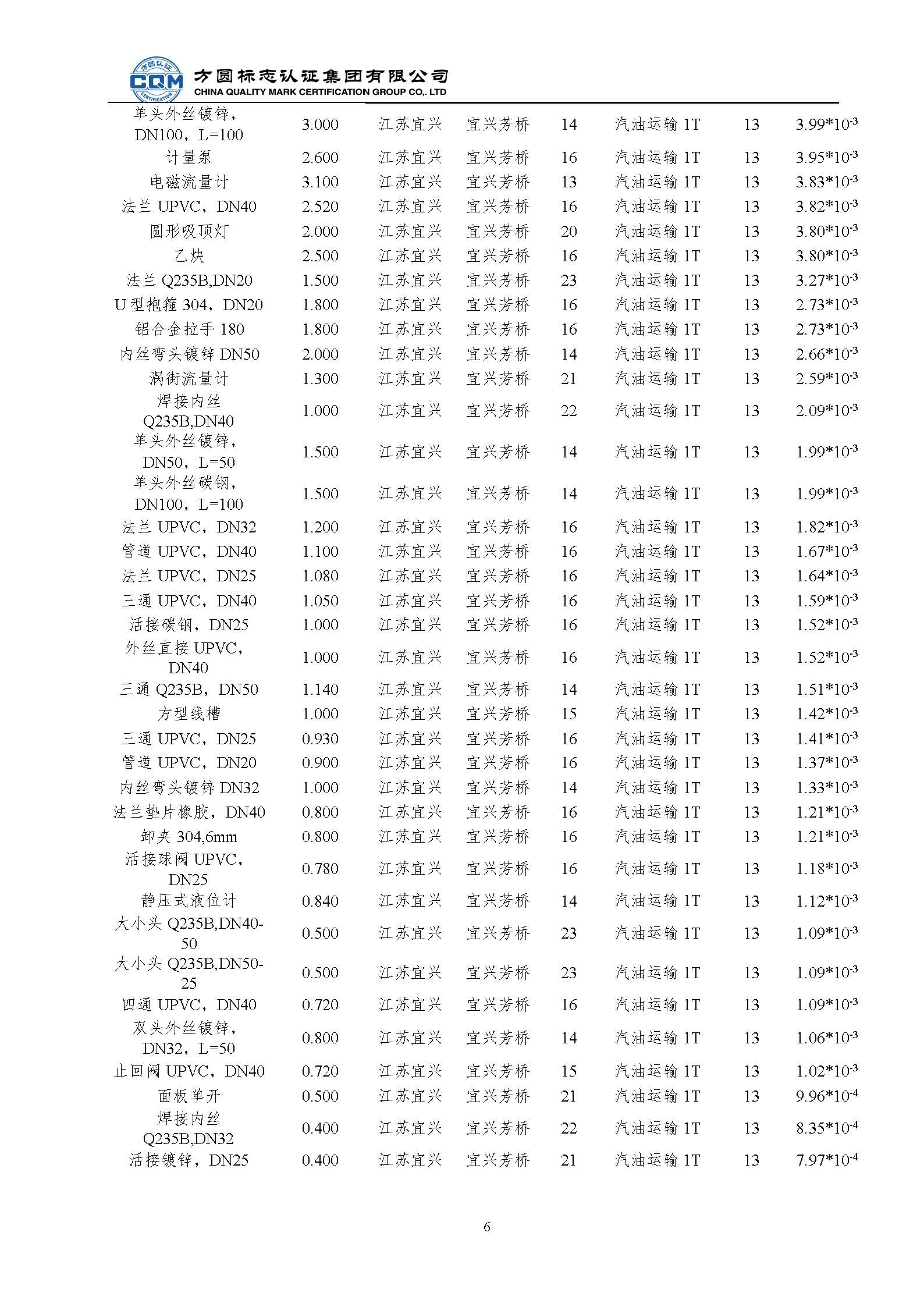 方圆认证 CQM CERTIFICATION 方圆标志认证集团有限公司 CHINA QUALITY MARK CERTIFICATION GROUP CO,. LTD

| | | | | | | | |
|---|---|---|---|---|---|---|---|
| 单头外丝镀锌，DN100，L=100 | 3.000 | 江苏宜兴 | 宜兴芳桥 | 14 | 汽油运输 1T | 13 | $3.99*10^{-3}$ |
| 计量泵 | 2.600 | 江苏宜兴 | 宜兴芳桥 | 16 | 汽油运输 1T | 13 | $3.95*10^{-3}$ |
| 电磁流量计 | 3.100 | 江苏宜兴 | 宜兴芳桥 | 13 | 汽油运输 1T | 13 | $3.83*10^{-3}$ |
| 法兰 UPVC，DN40 | 2.520 | 江苏宜兴 | 宜兴芳桥 | 16 | 汽油运输 1T | 13 | $3.82*10^{-3}$ |
| 圆形吸顶灯 | 2.000 | 江苏宜兴 | 宜兴芳桥 | 20 | 汽油运输 1T | 13 | $3.80*10^{-3}$ |
| 乙炔 | 2.500 | 江苏宜兴 | 宜兴芳桥 | 16 | 汽油运输 1T | 13 | $3.80*10^{-3}$ |
| 法兰 Q235B,DN20 | 1.500 | 江苏宜兴 | 宜兴芳桥 | 23 | 汽油运输 1T | 13 | $3.27*10^{-3}$ |
| U 型抱箍 304，DN20 | 1.800 | 江苏宜兴 | 宜兴芳桥 | 16 | 汽油运输 1T | 13 | $2.73*10^{-3}$ |
| 铝合金拉手 180 | 1.800 | 江苏宜兴 | 宜兴芳桥 | 16 | 汽油运输 1T | 13 | $2.73*10^{-3}$ |
| 内丝弯头镀锌 DN50 | 2.000 | 江苏宜兴 | 宜兴芳桥 | 14 | 汽油运输 1T | 13 | $2.66*10^{-3}$ |
| 涡街流量计 | 1.300 | 江苏宜兴 | 宜兴芳桥 | 21 | 汽油运输 1T | 13 | $2.59*10^{-3}$ |
| 焊接内丝 Q235B,DN40 | 1.000 | 江苏宜兴 | 宜兴芳桥 | 22 | 汽油运输 1T | 13 | $2.09*10^{-3}$ |
| 单头外丝镀锌，DN50，L=50 | 1.500 | 江苏宜兴 | 宜兴芳桥 | 14 | 汽油运输 1T | 13 | $1.99*10^{-3}$ |
| 单头外丝碳钢，DN100，L=100 | 1.500 | 江苏宜兴 | 宜兴芳桥 | 14 | 汽油运输 1T | 13 | $1.99*10^{-3}$ |
| 法兰 UPVC，DN32 | 1.200 | 江苏宜兴 | 宜兴芳桥 | 16 | 汽油运输 1T | 13 | $1.82*10^{-3}$ |
| 管道 UPVC，DN40 | 1.100 | 江苏宜兴 | 宜兴芳桥 | 16 | 汽油运输 1T | 13 | $1.67*10^{-3}$ |
| 法兰 UPVC，DN25 | 1.080 | 江苏宜兴 | 宜兴芳桥 | 16 | 汽油运输 1T | 13 | $1.64*10^{-3}$ |
| 三通 UPVC，DN40 | 1.050 | 江苏宜兴 | 宜兴芳桥 | 16 | 汽油运输 1T | 13 | $1.59*10^{-3}$ |
| 活接碳钢，DN25 | 1.000 | 江苏宜兴 | 宜兴芳桥 | 16 | 汽油运输 1T | 13 | $1.52*10^{-3}$ |
| 外丝直接 UPVC，DN40 | 1.000 | 江苏宜兴 | 宜兴芳桥 | 16 | 汽油运输 1T | 13 | $1.52*10^{-3}$ |
| 三通 Q235B，DN50 | 1.140 | 江苏宜兴 | 宜兴芳桥 | 14 | 汽油运输 1T | 13 | $1.51*10^{-3}$ |
| 方型线槽 | 1.000 | 江苏宜兴 | 宜兴芳桥 | 15 | 汽油运输 1T | 13 | $1.42*10^{-3}$ |
| 三通 UPVC，DN25 | 0.930 | 江苏宜兴 | 宜兴芳桥 | 16 | 汽油运输 1T | 13 | $1.41*10^{-3}$ |
| 管道 UPVC，DN20 | 0.900 | 江苏宜兴 | 宜兴芳桥 | 16 | 汽油运输 1T | 13 | $1.37*10^{-3}$ |
| 内丝弯头镀锌 DN32 | 1.000 | 江苏宜兴 | 宜兴芳桥 | 14 | 汽油运输 1T | 13 | $1.33*10^{-3}$ |
| 法兰垫片橡胶，DN40 | 0.800 | 江苏宜兴 | 宜兴芳桥 | 16 | 汽油运输 1T | 13 | $1.21*10^{-3}$ |
| 卸夹 304,6mm | 0.800 | 江苏宜兴 | 宜兴芳桥 | 16 | 汽油运输 1T | 13 | $1.21*10^{-3}$ |
| 活接球阀 UPVC，DN25 | 0.780 | 江苏宜兴 | 宜兴芳桥 | 16 | 汽油运输 1T | 13 | $1.18*10^{-3}$ |
| 静压式液位计 | 0.840 | 江苏宜兴 | 宜兴芳桥 | 14 | 汽油运输 1T | 13 | $1.12*10^{-3}$ |
| 大小头 Q235B,DN40-50 | 0.500 | 江苏宜兴 | 宜兴芳桥 | 23 | 汽油运输 1T | 13 | $1.09*10^{-3}$ |
| 大小头 Q235B,DN50-25 | 0.500 | 江苏宜兴 | 宜兴芳桥 | 23 | 汽油运输 1T | 13 | $1.09*10^{-3}$ |
| 四通 UPVC，DN40 | 0.720 | 江苏宜兴 | 宜兴芳桥 | 16 | 汽油运输 1T | 13 | $1.09*10^{-3}$ |
| 双头外丝镀锌，DN32，L=50 | 0.800 | 江苏宜兴 | 宜兴芳桥 | 14 | 汽油运输 1T | 13 | $1.06*10^{-3}$ |
| 止回阀 UPVC，DN40 | 0.720 | 江苏宜兴 | 宜兴芳桥 | 15 | 汽油运输 1T | 13 | $1.02*10^{-3}$ |
| 面板单开 | 0.500 | 江苏宜兴 | 宜兴芳桥 | 21 | 汽油运输 1T | 13 | $9.96*10^{-4}$ |
| 焊接内丝 Q235B,DN32 | 0.400 | 江苏宜兴 | 宜兴芳桥 | 22 | 汽油运输 1T | 13 | $8.35*10^{-4}$ |
| 活接镀锌，DN25 | 0.400 | 江苏宜兴 | 宜兴芳桥 | 21 | 汽油运输 1T | 13 | $7.97*10^{-4}$ |

6